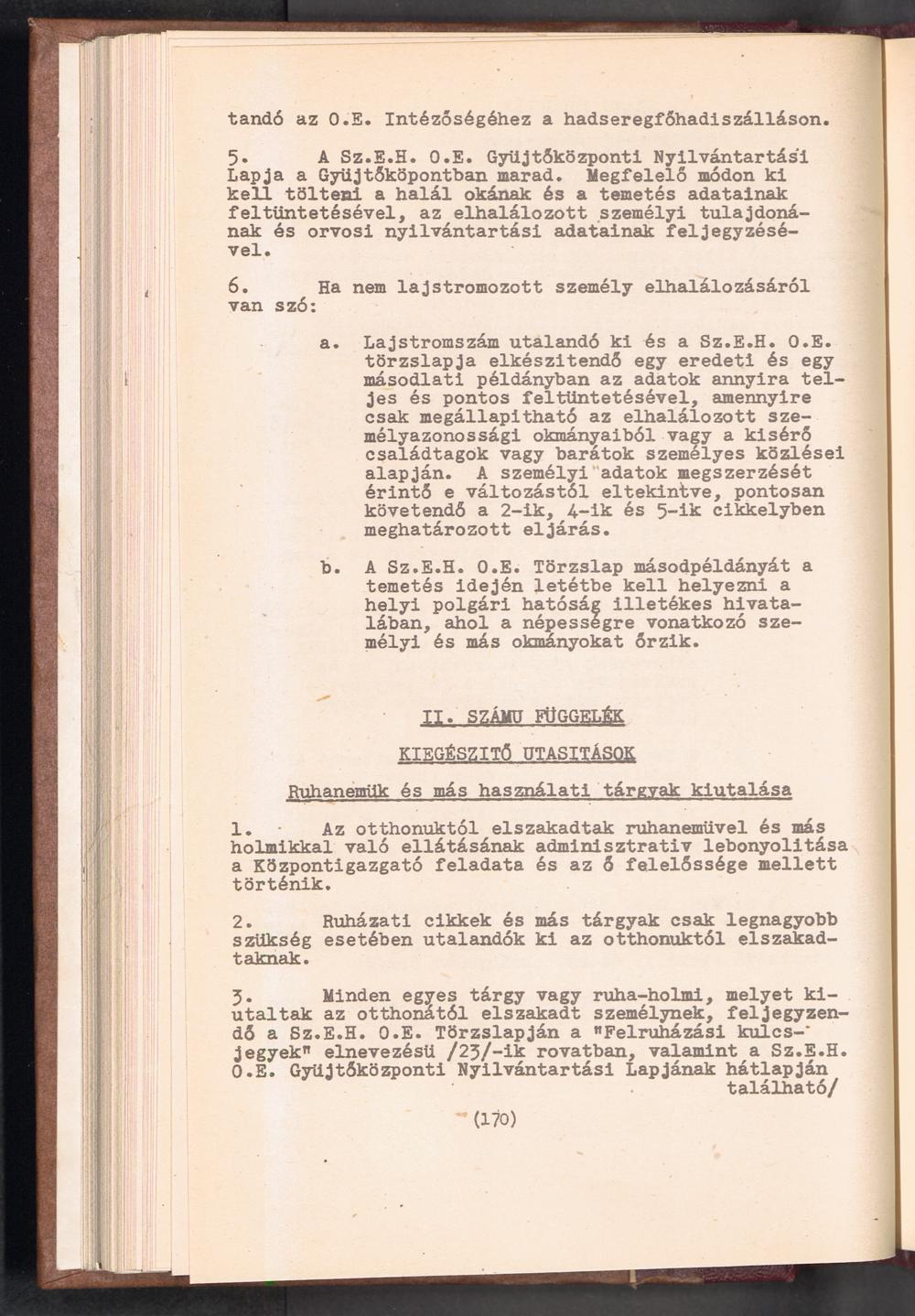 tandó az O.E. Intézőségéhez a hadseregfőhadiszálláson.

5. A Sz.E.H. O.E. Gyüjtőközponti Nyilvántartási Lapja a Gyüjtőköpontban marad. Megfelelő módon ki kell tölteni a halál okának és a temetés adatainak feltüntetésével, az elhalálozott személyi tulajdonának és orvosi nyilvántartási adatainak feljegyzésével.

6. Ha nem lajstromozott személy elhalálozásáról van szó:

a. Lajstromszám utalandó ki és a Sz.E.H. O.E. törzslapja elkészitendő egy eredeti és egy másodlati példányban az adatok annyira teljes és pontos feltüntetésével, amennyire csak megállapitható az elhalálozott személyazonossági okmányaiból vagy a kisérő családtagok vagy barátok személyes közlései alapján. A személyi adatok megszerzését érintő e változástól eltekintve, pontosan követendő a 2-ik, 4-ik és 5-ik cikkelyben meghatározott eljárás.

b. A Sz.E.H. O.E. Törzslap másodpéldányát a temetés idején letétbe kell helyezni a helyi polgári hatóság illetékes hivatalában, ahol a népességre vonatkozó személyi és más okmányokat őrzik.

II. SZÁMU FÜGGELÉK

KIEGÉSZITŐ UTASITÁSOK

Ruhanemük és más használati tárgyak kiutalása

1. Az otthonuktól elszakadtak ruhanemüvel és más holmikkal való ellátásának adminisztrativ lebonyolitása a Központigazgató feladata és az ő felelőssége mellett történik.

2. Ruházati cikkek és más tárgyak csak legnagyobb szükség esetében utalandók ki az otthonuktól elszakadtaknak.

3. Minden egyes tárgy vagy ruha-holmi, melyet kiutaltak az otthonától elszakadt személynek, feljegyzendő a Sz.E.H. O.E. Törzslapján a "Felruházási kulcsjegyek" elnevezésü /23/-ik rovatban, valamint a Sz.E.H. O.E. Gyüjtőközponti Nyilvántartási Lapjának hátlapján található/

(170)